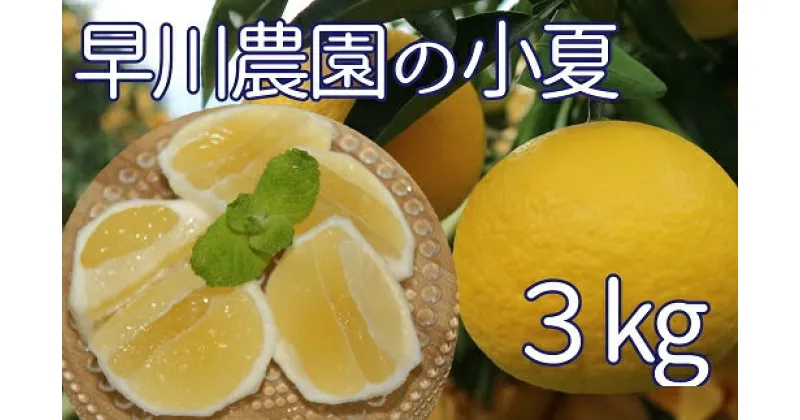 早川農園の小夏

3kg